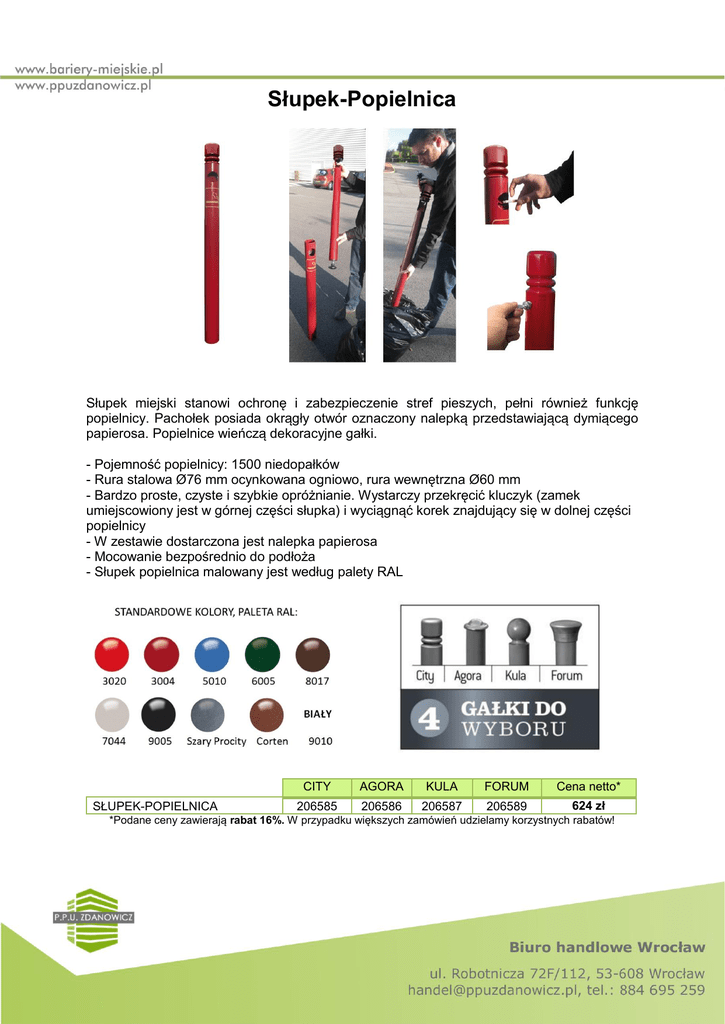 www.bariery-miejskie.pl
www.ppuzdanowicz.pl

Słupek-Popielnica

Słupek miejski stanowi ochronę i zabezpieczenie stref pieszych, pełni również funkcję popielnicy. Pachołek posiada okrągły otwór oznaczony nalepką przedstawiającą dymiącego papierosa. Popielnice wieńczą dekoracyjne gałki.

- Pojemność popielnicy: 1500 niedopałków
- Rura stalowa Ø76 mm ocynkowana ogniowo, rura wewnętrzna Ø60 mm
- Bardzo proste, czyste i szybkie opróżnianie. Wystarczy przekręcić kluczyk (zamek umiejscowiony jest w górnej części słupka) i wyciągnąć korek znajdujący się w dolnej części popielnicy
- W zestawie dostarczona jest nalepka papierosa
- Mocowanie bezpośrednio do podłoża
- Słupek popielnica malowany jest według palety RAL

STANDARDOWE KOLORY, PALETA RAL:

3020 3004 5010 6005 8017

7044 9005 Szary Procity Corten BIAŁY 9010

City Agora Kula Forum

4 GAŁKI DO WYBORU

| | CITY | AGORA | KULA | FORUM | Cena netto* |
|---|---|---|---|---|---|
| SŁUPEK-POPIELNICA | 206585 | 206586 | 206587 | 206589 | 624 zł |

*Podane ceny zawierają rabat 16%. W przypadku większych zamówień udzielamy korzystnych rabatów!

P.P.U. ZDANOWICZ

Biuro handlowe Wrocław

ul. Robotnicza 72F/112, 53-608 Wrocław
handel@ppuzdanowicz.pl, tel.: 884 695 259